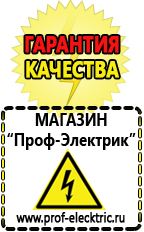 ГАРАНТИЯ
КАЧЕСТВА

МАГАЗИН
“Проф-Электрик”

www.prof-electric.ru